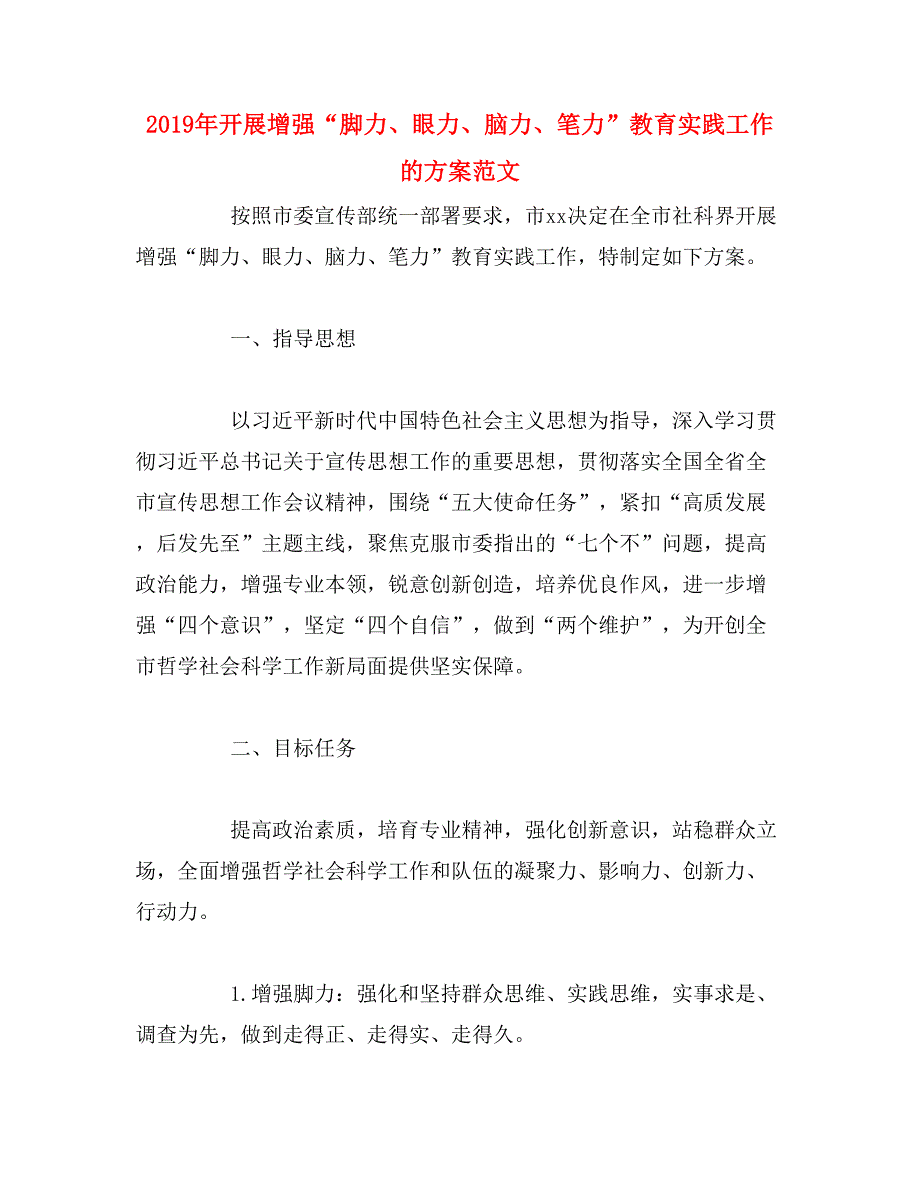 2019年开展增强“脚力、眼力、脑力、笔力”教育实践工作的方案范文

按照市委宣传部统一部署要求，市xx决定在全市社科界开展增强“脚力、眼力、脑力、笔力”教育实践工作，特制定如下方案。

一、指导思想

以习近平新时代中国特色社会主义思想为指导，深入学习贯彻习近平总书记关于宣传思想工作的重要思想，贯彻落实全国全省全市宣传思想工作会议精神，围绕“五大使命任务”，紧扣“高质发展，后发先至”主题主线，聚焦克服市委指出的“七个不”问题，提高政治能力，增强专业本领，锐意创新创造，培养优良作风，进一步增强“四个意识”，坚定“四个自信”，做到“两个维护”，为开创全市哲学社会科学工作新局面提供坚实保障。

二、目标任务

提高政治素质，培育专业精神，强化创新意识，站稳群众立场，全面增强哲学社会科学工作和队伍的凝聚力、影响力、创新力、行动力。

1.增强脚力：强化和坚持群众思维、实践思维，实事求是、调查为先，做到走得正、走得实、走得久。